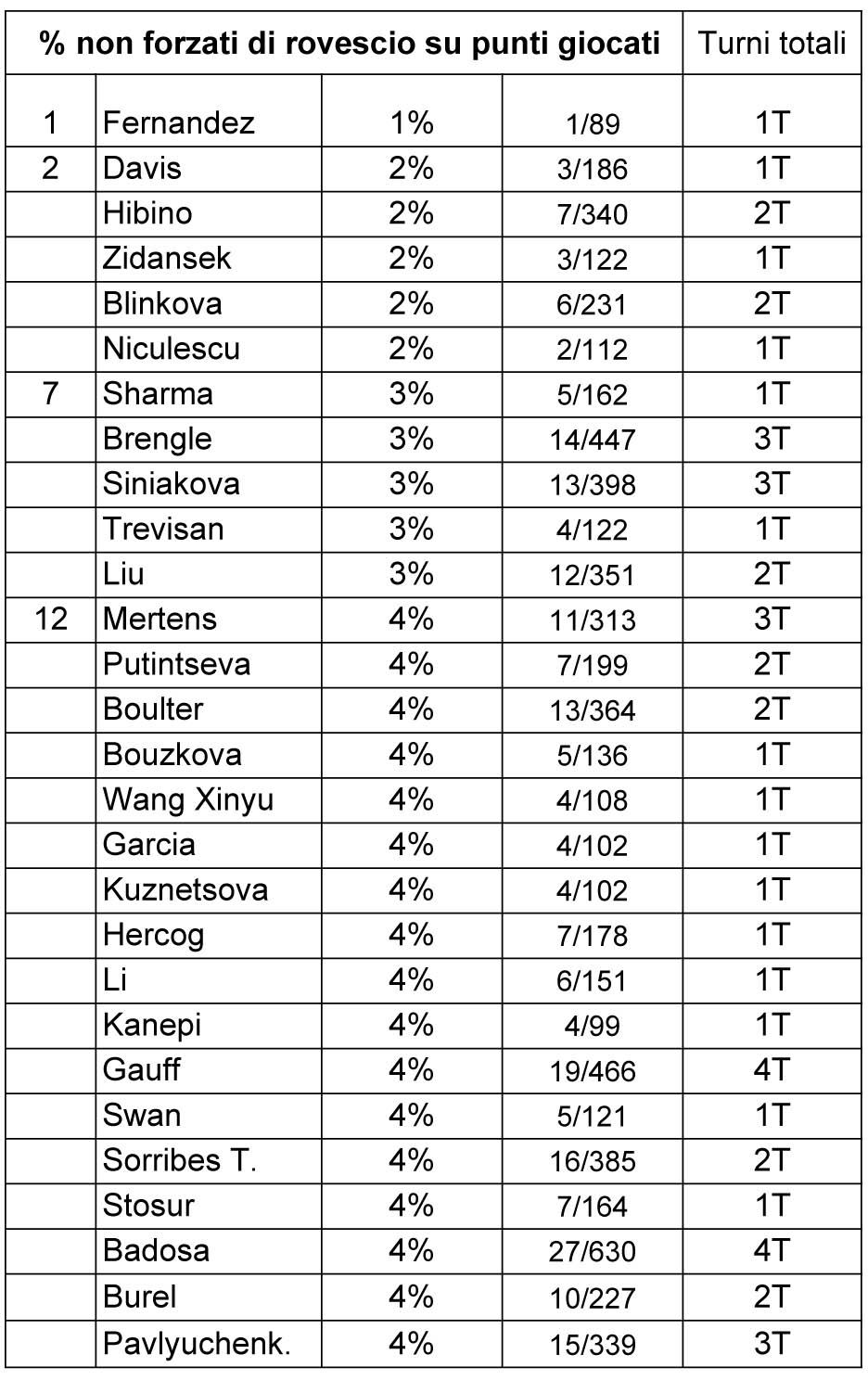 | % non forzati di rovescio su punti giocati | | | | Turni totali |
|---|---|---|---|---|
| 1 | Fernandez | 1% | 1/89 | 1T |
| 2 | Davis | 2% | 3/186 | 1T |
| | Hibino | 2% | 7/340 | 2T |
| | Zidansek | 2% | 3/122 | 1T |
| | Blinkova | 2% | 6/231 | 2T |
| | Niculescu | 2% | 2/112 | 1T |
| 7 | Sharma | 3% | 5/162 | 1T |
| | Brengle | 3% | 14/447 | 3T |
| | Siniakova | 3% | 13/398 | 3T |
| | Trevisan | 3% | 4/122 | 1T |
| | Liu | 3% | 12/351 | 2T |
| 12 | Mertens | 4% | 11/313 | 3T |
| | Putintseva | 4% | 7/199 | 2T |
| | Boulter | 4% | 13/364 | 2T |
| | Bouzkova | 4% | 5/136 | 1T |
| | Wang Xinyu | 4% | 4/108 | 1T |
| | Garcia | 4% | 4/102 | 1T |
| | Kuznetsova | 4% | 4/102 | 1T |
| | Hercog | 4% | 7/178 | 1T |
| | Li | 4% | 6/151 | 1T |
| | Kanepi | 4% | 4/99 | 1T |
| | Gauff | 4% | 19/466 | 4T |
| | Swan | 4% | 5/121 | 1T |
| | Sorribes T. | 4% | 16/385 | 2T |
| | Stosur | 4% | 7/164 | 1T |
| | Badosa | 4% | 27/630 | 4T |
| | Burel | 4% | 10/227 | 2T |
| | Pavlyuchenk. | 4% | 15/339 | 3T |